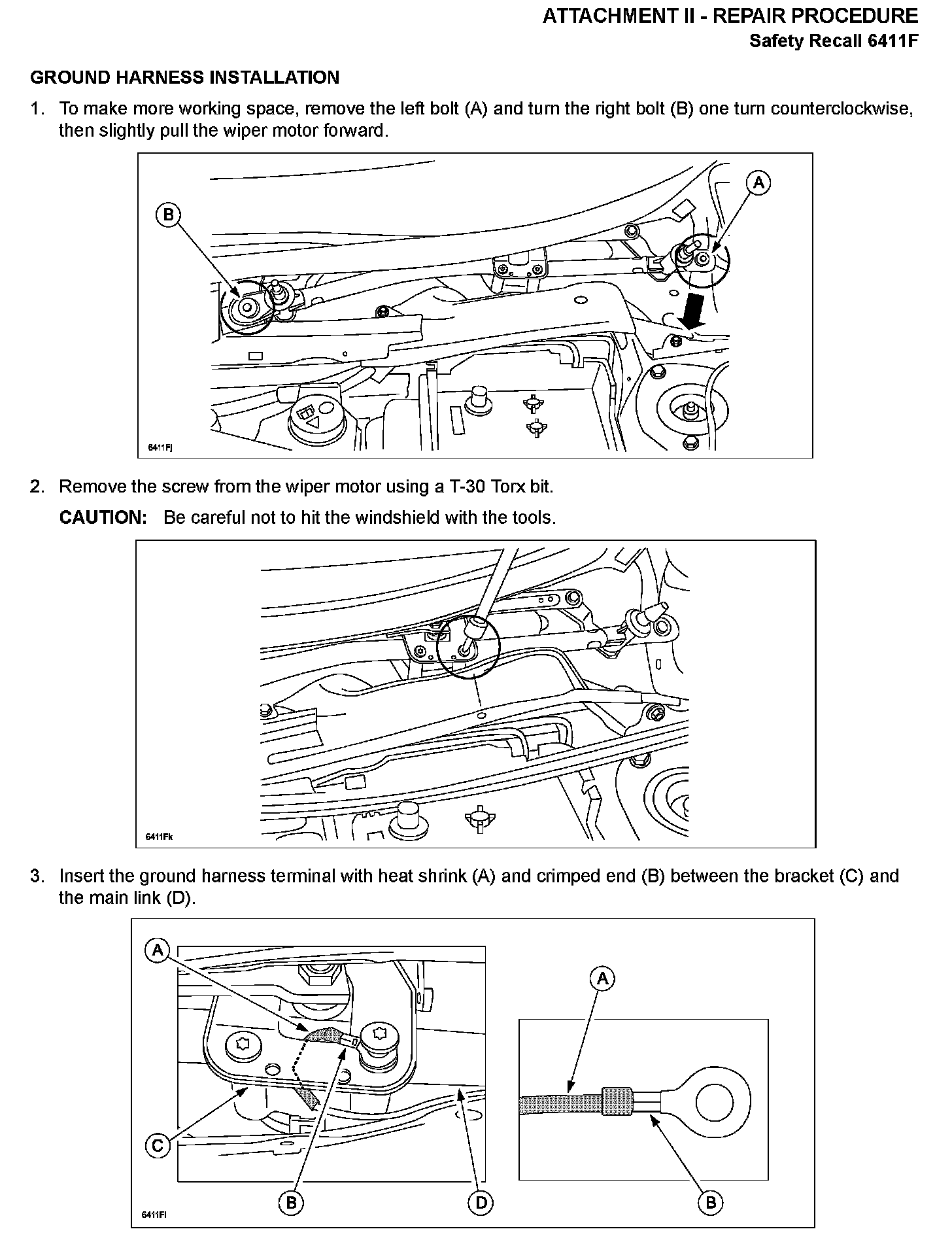 ATTACHMENT II - REPAIR PROCEDURE
Safety Recall 6411F

GROUND HARNESS INSTALLATION

1. To make more working space, remove the left bolt (A) and turn the right bolt (B) one turn counterclockwise, then slightly pull the wiper motor forward.

B
A
6411Fj

2. Remove the screw from the wiper motor using a T-30 Torx bit.

CAUTION: Be careful not to hit the windshield with the tools.

6411Fk

3. Insert the ground harness terminal with heat shrink (A) and crimped end (B) between the bracket (C) and the main link (D).

A
C
B
D
A
B
6411Fl